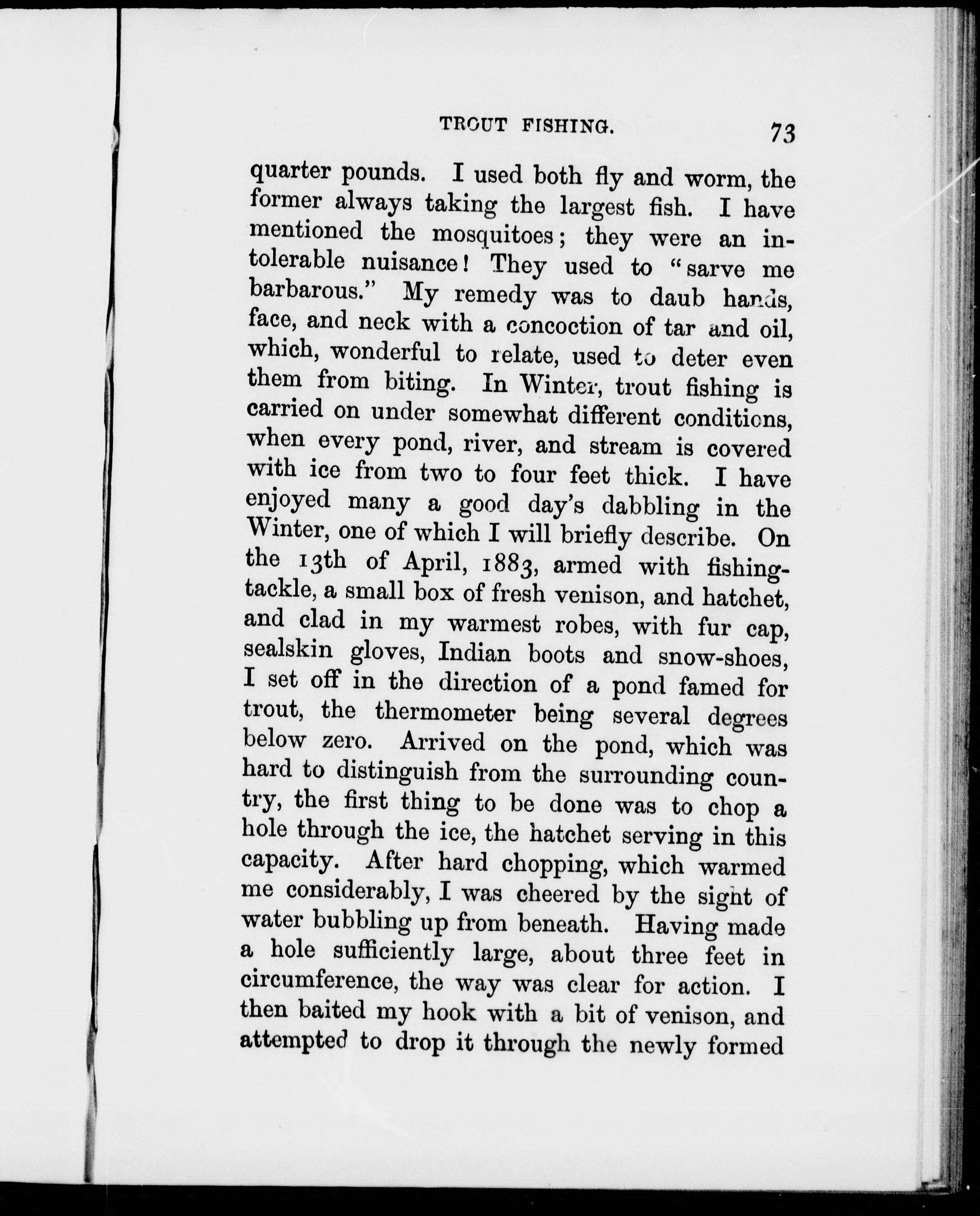 TROUT FISHING. 73

quarter pounds. I used both fly and worm, the former always taking the largest fish. I have mentioned the mosquitoes; they were an intolerable nuisance! They used to "sarve me barbarous." My remedy was to daub hands, face, and neck with a concoction of tar and oil, which, wonderful to relate, used to deter even them from biting. In Winter, trout fishing is carried on under somewhat different conditions, when every pond, river, and stream is covered with ice from two to four feet thick. I have enjoyed many a good day's dabbling in the Winter, one of which I will briefly describe. On the 13th of April, 1883, armed with fishing-tackle, a small box of fresh venison, and hatchet, and clad in my warmest robes, with fur cap, sealskin gloves, Indian boots and snow-shoes, I set off in the direction of a pond famed for trout, the thermometer being several degrees below zero. Arrived on the pond, which was hard to distinguish from the surrounding country, the first thing to be done was to chop a hole through the ice, the hatchet serving in this capacity. After hard chopping, which warmed me considerably, I was cheered by the sight of water bubbling up from beneath. Having made a hole sufficiently large, about three feet in circumference, the way was clear for action. I then baited my hook with a bit of venison, and attempted to drop it through the newly formed